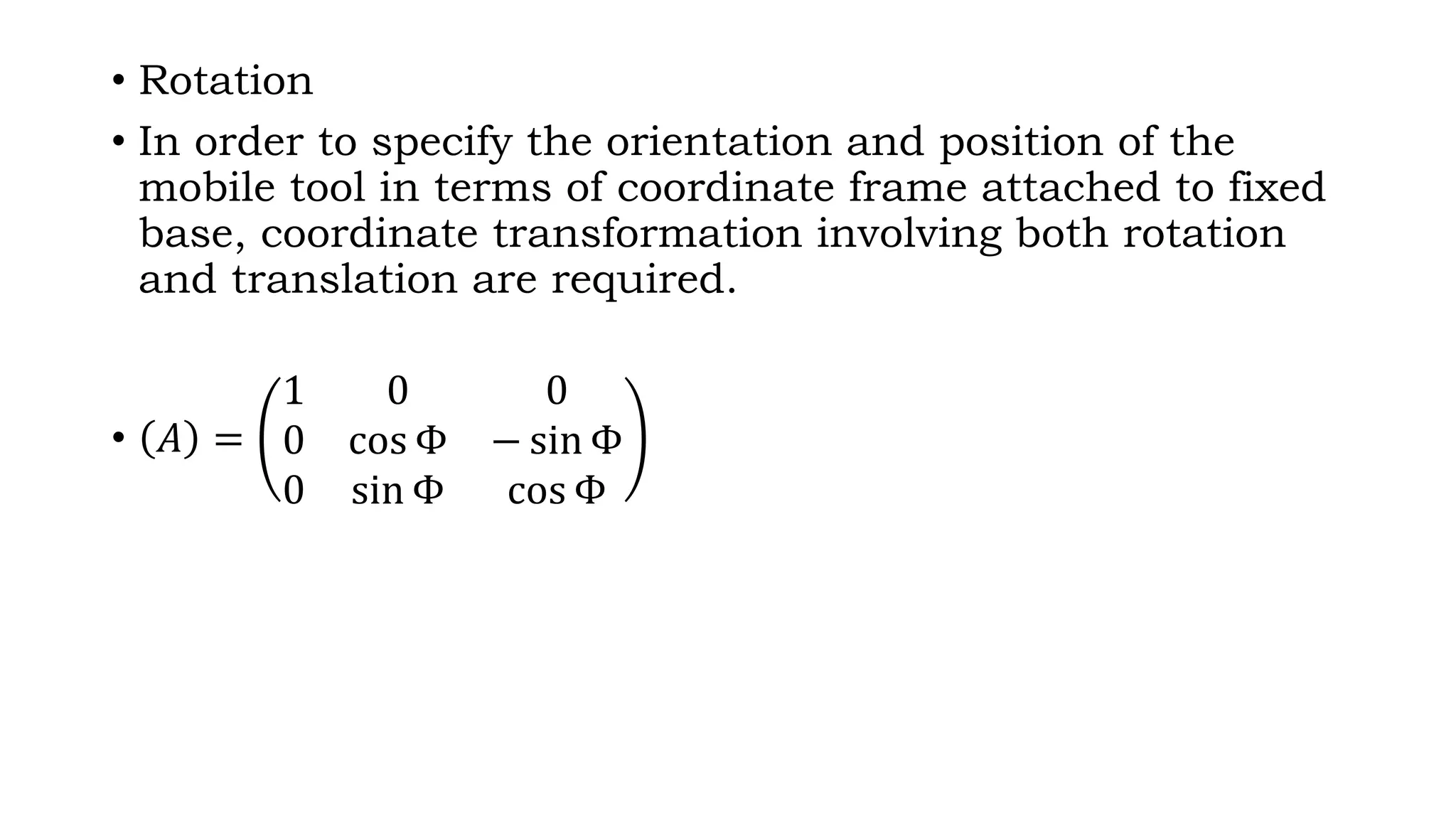 • Rotation

• In order to specify the orientation and position of the mobile tool in terms of coordinate frame attached to fixed base, coordinate transformation involving both rotation and translation are required.

• $(A) = \begin{pmatrix} 1 & 0 & 0 \\ 0 & \cos\Phi & -\sin\Phi \\ 0 & \sin\Phi & \cos\Phi \end{pmatrix}$